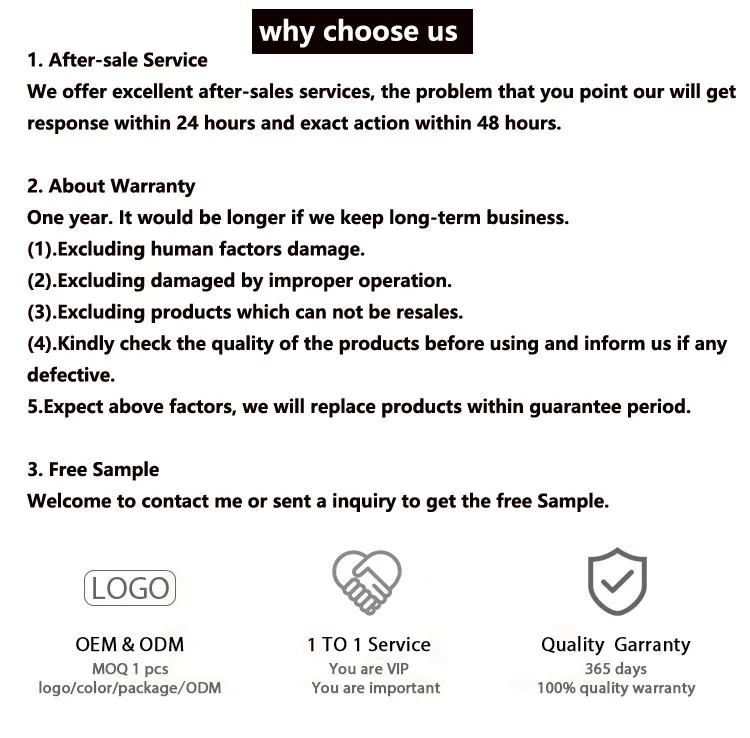 why choose us

1. After-sale Service

We offer excellent after-sales services, the problem that you point our will get response within 24 hours and exact action within 48 hours.

2. About Warranty

One year. It would be longer if we keep long-term business.
(1).Excluding human factors damage.
(2).Excluding damaged by improper operation.
(3).Excluding products which can not be resales.
(4).Kindly check the quality of the products before using and inform us if any defective.
5.Expect above factors, we will replace products within guarantee period.

3. Free Sample

Welcome to contact me or sent a inquiry to get the free Sample.

LOGO

OEM & ODM
MOQ 1 pcs
logo/color/package/ODM

1 TO 1 Service
You are VIP
You are important

Quality Garranty
365 days
100% quality warranty